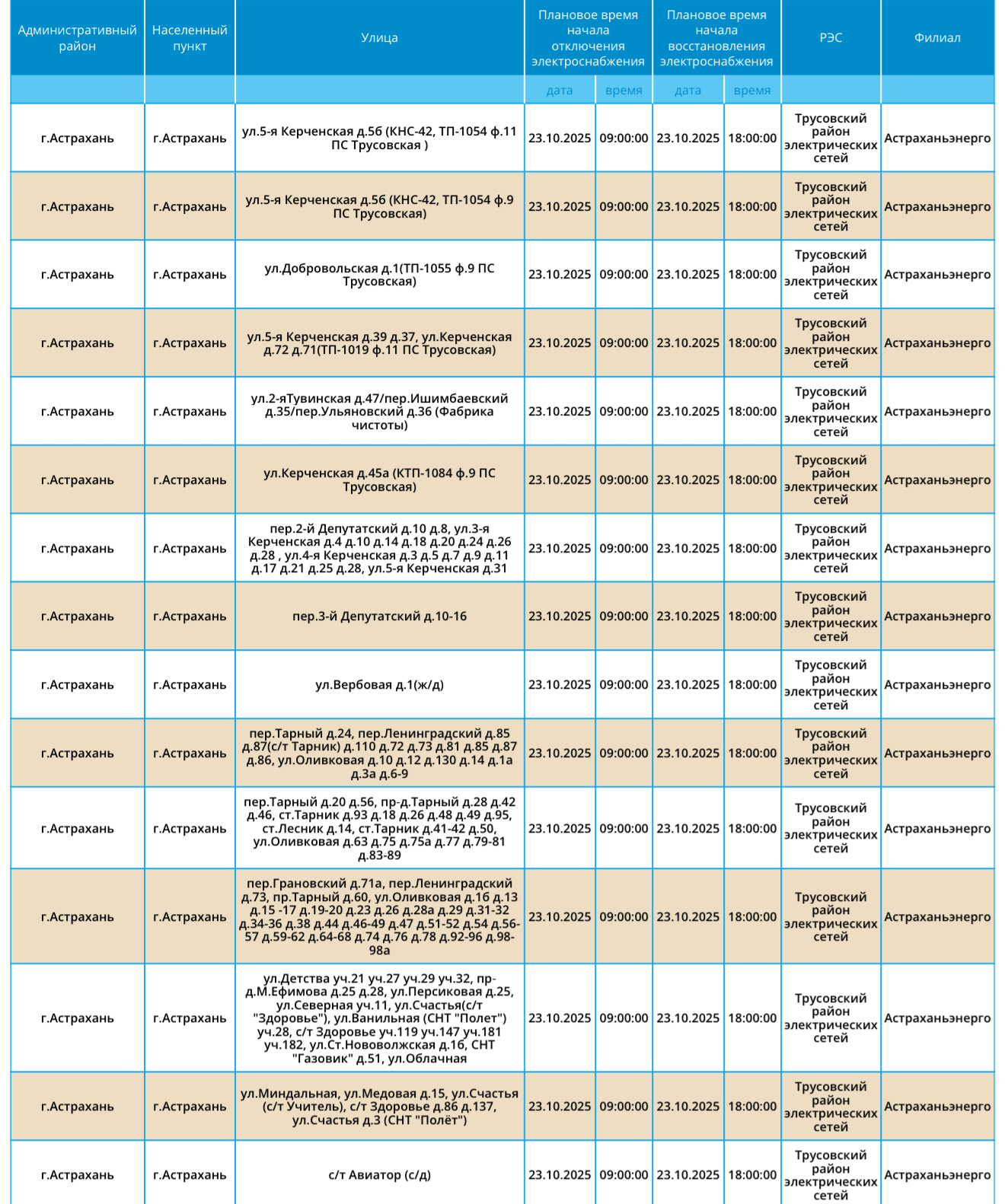 | Административный район | Населенный пункт | Улица | Плановое время начала отключения электроснабжения | | Плановое время начала восстановления электроснабжения | | РЭС | Филиал |
|---|---|---|---|---|---|---|---|---|
| | | | дата | время | дата | время | | |
| г.Астрахань | г.Астрахань | ул.5-я Керченская д.56 (КНС-42, ТП-1054 ф.11 ПС Трусовская ) | 23.10.2025 | 09:00:00 | 23.10.2025 | 18:00:00 | Трусовский район электрических сетей | Астраханьэнерго |
| г.Астрахань | г.Астрахань | ул.5-я Керченская д.56 (КНС-42, ТП-1054 ф.9 ПС Трусовская) | 23.10.2025 | 09:00:00 | 23.10.2025 | 18:00:00 | Трусовский район электрических сетей | Астраханьэнерго |
| г.Астрахань | г.Астрахань | ул.Добровольская д.1(ТП-1055 ф.9 ПС Трусовская) | 23.10.2025 | 09:00:00 | 23.10.2025 | 18:00:00 | Трусовский район электрических сетей | Астраханьэнерго |
| г.Астрахань | г.Астрахань | ул.5-я Керченская д.39 д.37, ул.Керченская д.72 д.71(ТП-1019 ф.11 ПС Трусовская) | 23.10.2025 | 09:00:00 | 23.10.2025 | 18:00:00 | Трусовский район электрических сетей | Астраханьэнерго |
| г.Астрахань | г.Астрахань | ул.2-яТувинская д.47/пер.Ишимбаевский д.35/пер.Ульяновский д.36 (Фабрика чистоты) | 23.10.2025 | 09:00:00 | 23.10.2025 | 18:00:00 | Трусовский район электрических сетей | Астраханьэнерго |
| г.Астрахань | г.Астрахань | ул.Керченская д.45а (КТП-1084 ф.9 ПС Трусовская) | 23.10.2025 | 09:00:00 | 23.10.2025 | 18:00:00 | Трусовский район электрических сетей | Астраханьэнерго |
| г.Астрахань | г.Астрахань | пер.2-й Депутатский д.10 д.8, ул.3-я Керченская д.4 д.10 д.14 д.18 д.20 д.24 д.26 д.28 , ул.4-я Керченская д.3 д.5 д.7 д.9 д.11 д.17 д.21 д.25 д.28, ул.5-я Керченская д.31 | 23.10.2025 | 09:00:00 | 23.10.2025 | 18:00:00 | Трусовский район электрических сетей | Астраханьэнерго |
| г.Астрахань | г.Астрахань | пер.3-й Депутатский д.10-16 | 23.10.2025 | 09:00:00 | 23.10.2025 | 18:00:00 | Трусовский район электрических сетей | Астраханьэнерго |
| г.Астрахань | г.Астрахань | ул.Вербовая д.1(ж/д) | 23.10.2025 | 09:00:00 | 23.10.2025 | 18:00:00 | Трусовский район электрических сетей | Астраханьэнерго |
| г.Астрахань | г.Астрахань | пер.Тарный д.24, пер.Ленинградский д.85 д.87(с/т Тарник) д.110 д.72 д.73 д.81 д.85 д.87 д.86, ул.Оливковая д.10 д.12 д.130 д.14 д.1а д.3а д.6-9 | 23.10.2025 | 09:00:00 | 23.10.2025 | 18:00:00 | Трусовский район электрических сетей | Астраханьэнерго |
| г.Астрахань | г.Астрахань | пер.Тарный д.20 д.56, пр-д.Тарный д.28 д.42 д.46, ст.Тарник д.93 д.18 д.26 д.48 д.49 д.95, ст.Лесник д.14, ст.Тарник д.41-42 д.50, ул.Оливковая д.63 д.75 д.75а д.77 д.79-81 д.83-89 | 23.10.2025 | 09:00:00 | 23.10.2025 | 18:00:00 | Трусовский район электрических сетей | Астраханьэнерго |
| г.Астрахань | г.Астрахань | пер.Грановский д.71а, пер.Ленинградский д.73, пр.Тарный д.60, ул.Оливковая д.16 д.13 д.15 -17 д.19-20 д.23 д.26 д.28а д.29 д.31-32 д.34-36 д.38 д.44 д.46-49 д.47 д.51-52 д.54 д.56-57 д.59-62 д.64-68 д.74 д.76 д.78 д.92-96 д.98-98а | 23.10.2025 | 09:00:00 | 23.10.2025 | 18:00:00 | Трусовский район электрических сетей | Астраханьэнерго |
| г.Астрахань | г.Астрахань | ул.Детства уч.21 уч.27 уч.29 уч.32, пр-д.М.Ефимова д.25 д.28, ул.Персиковая д.25, ул.Северная уч.11, ул.Счастья(с/т "Здоровье"), ул.Ванильная (СНТ "Полет") уч.28, с/т Здоровье уч.119 уч.147 уч.181 уч.182, ул.Ст.Нововолжская д.16, СНТ "Газовик" д.51, ул.Облачная | 23.10.2025 | 09:00:00 | 23.10.2025 | 18:00:00 | Трусовский район электрических сетей | Астраханьэнерго |
| г.Астрахань | г.Астрахань | ул.Миндальная, ул.Медовая д.15, ул.Счастья (с/т Учитель), с/т Здоровье д.86 д.137, ул.Счастья д.3 (СНТ "Полёт") | 23.10.2025 | 09:00:00 | 23.10.2025 | 18:00:00 | Трусовский район электрических сетей | Астраханьэнерго |
| г.Астрахань | г.Астрахань | с/т Авиатор (с/д) | 23.10.2025 | 09:00:00 | 23.10.2025 | 18:00:00 | Трусовский район электрических сетей | Астраханьэнерго |